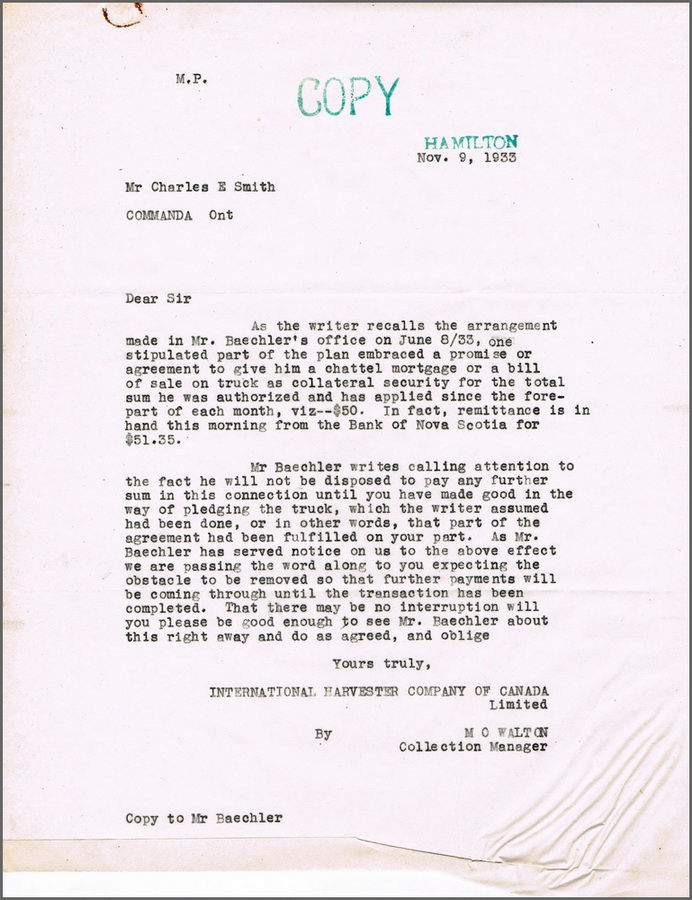 M.P.

COPY

HAMILTON
Nov. 9, 1933

Mr Charles E Smith

COMMANDA Ont

Dear Sir

As the writer recalls the arrangement made in Mr. Baechler's office on June 8/33, one stipulated part of the plan embraced a promise or agreement to give him a chattel mortgage or a bill of sale on truck as collateral security for the total sum he was authorized and has applied since the forepart of each month, viz--$50. In fact, remittance is in hand this morning from the Bank of Nova Scotia for $51.35.

Mr Baechler writes calling attention to the fact he will not be disposed to pay any further sum in this connection until you have made good in the way of pledging the truck, which the writer assumed had been done, or in other words, that part of the agreement had been fulfilled on your part. As Mr. Baechler has served notice on us to the above effect we are passing the word along to you expecting the obstacle to be removed so that further payments will be coming through until the transaction has been completed. That there may be no interruption will you please be good enough to see Mr. Baechler about this right away and do as agreed, and oblige

Yours truly,

INTERNATIONAL HARVESTER COMPANY OF CANADA
Limited

By M O WALTON
Collection Manager

Copy to Mr Baechler